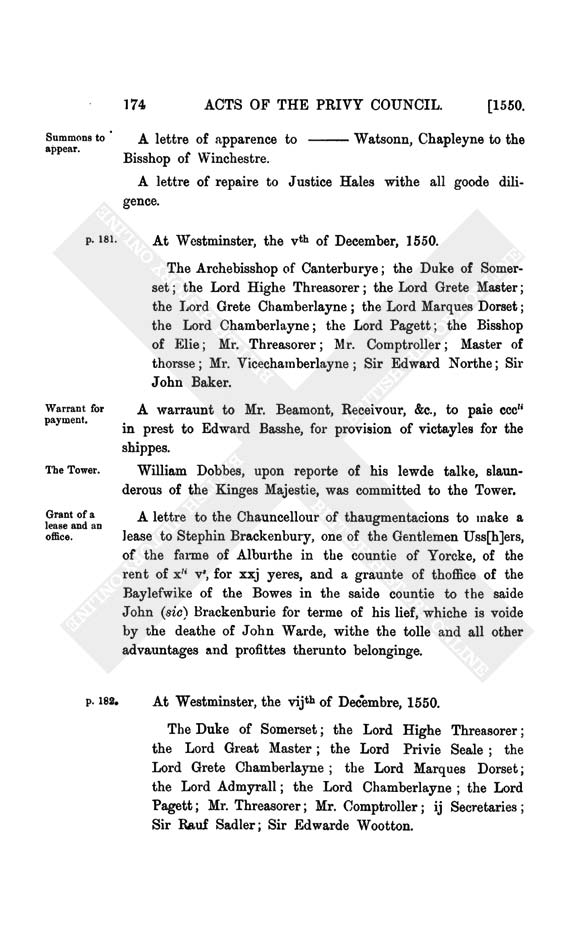 174 ACTS OF THE PRIVY COUNCIL. [1550.

Summons to appear.

A lettre of apparence to ——— Watsonn, Chapleyne to the Bisshop of Winchestre.

A lettre of repaire to Justice Hales withe all goode diligence.

p. 181.

At Westminster, the v$^{th}$ of December, 1550.

The Archebisshop of Canterburye; the Duke of Somerset; the Lord Highe Threasorer; the Lord Grete Master; the Lord Grete Chamberlayne; the Lord Marques Dorset; the Lord Chamberlayne; the Lord Pagett; the Bisshop of Elie; Mr. Threasorer; Mr. Comptroller; Master of thorsse; Mr. Vicechamberlayne; Sir Edward Northe; Sir John Baker.

Warrant for payment.

A warraunt to Mr. Beamont, Receivour, &c., to paie ccc$^{li}$ in prest to Edward Basshe, for provision of victayles for the shippes.

The Tower.

William Dobbes, upon reporte of his lewde talke, slaunderous of the Kinges Majestie, was committed to the Tower.

Grant of a lease and an office.

A lettre to the Chauncellour of thaugmentacions to make a lease to Stephin Brackenbury, one of the Gentlemen Uss[h]ers, of the farme of Alburthe in the countie of Yorcke, of the rent of x$^{li}$ v$^{s}$, for xxj yeres, and a graunte of thoffice of the Baylefwike of the Bowes in the saide countie to the saide John (sic) Brackenburie for terme of his lief, whiche is voide by the deathe of John Warde, withe the tolle and all other advauntages and profittes therunto belonginge.

p. 182.

At Westminster, the vij$^{th}$ of Decembre, 1550.

The Duke of Somerset; the Lord Highe Threasorer; the Lord Great Master; the Lord Privie Seale; the Lord Grete Chamberlayne; the Lord Marques Dorset; the Lord Admyrall; the Lord Chamberlayne; the Lord Pagett; Mr. Threasorer; Mr. Comptroller; ij Secretaries; Sir Rauf Sadler; Sir Edwarde Wootton.